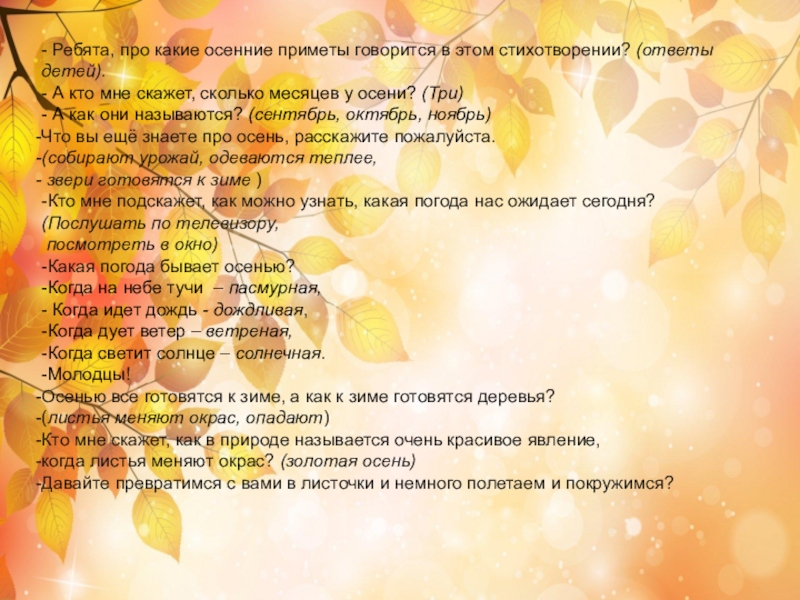 - Ребята, про какие осенние приметы говорится в этом стихотворении? (ответы детей).

- А кто мне скажет, сколько месяцев у осени? (Три)

- А как они называются? (сентябрь, октябрь, ноябрь)

-Что вы ещё знаете про осень, расскажите пожалуйста.

-(собирают урожай, одеваются теплее,

- звери готовятся к зиме )

-Кто мне подскажет, как можно узнать, какая погода нас ожидает сегодня?

(Послушать по телевизору,

посмотреть в окно)

-Какая погода бывает осенью?

-Когда на небе тучи – пасмурная,

- Когда идет дождь - дождливая,

-Когда дует ветер – ветреная,

-Когда светит солнце – солнечная.

-Молодцы!

-Осенью все готовятся к зиме, а как к зиме готовятся деревья?

-(листья меняют окрас, опадают)

-Кто мне скажет, как в природе называется очень красивое явление,

-когда листья меняют окрас? (золотая осень)

-Давайте превратимся с вами в листочки и немного полетаем и покружимся?